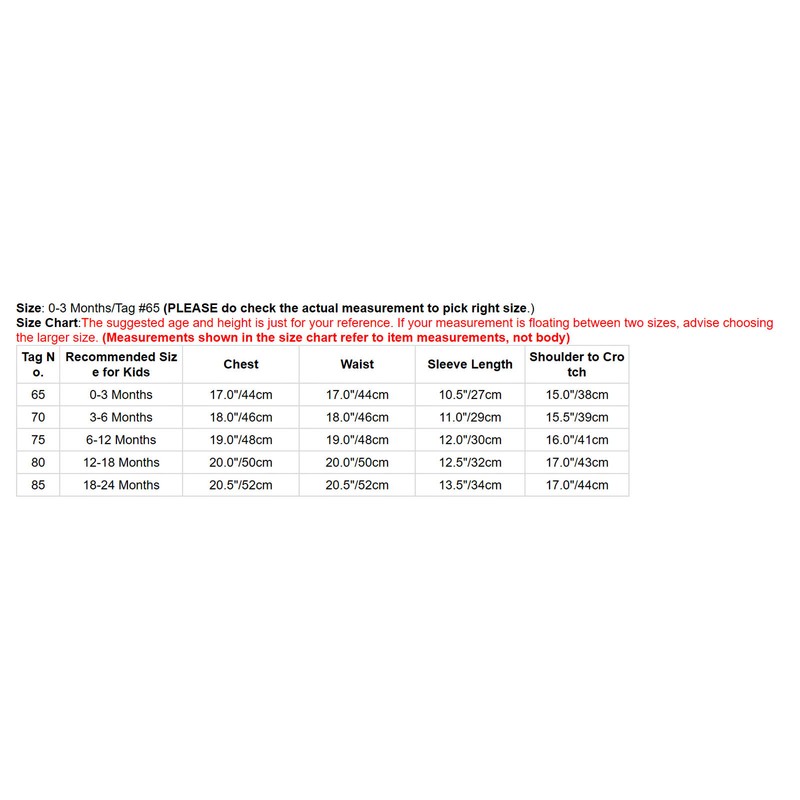 Size: 0-3 Months/Tag #65 (PLEASE do check the actual measurement to pick right size.)
Size Chart:The suggested age and height is just for your reference. If your measurement is floating between two sizes, advise choosing the larger size. (Measurements shown in the size chart refer to item measurements, not body)

| Tag No. | Recommended Size for Kids | Chest | Waist | Sleeve Length | Shoulder to Crotch |
|---|---|---|---|---|---|
| 65 | 0-3 Months | 17.0"/44cm | 17.0"/44cm | 10.5"/27cm | 15.0"/38cm |
| 70 | 3-6 Months | 18.0"/46cm | 18.0"/46cm | 11.0"/29cm | 15.5"/39cm |
| 75 | 6-12 Months | 19.0"/48cm | 19.0"/48cm | 12.0"/30cm | 16.0"/41cm |
| 80 | 12-18 Months | 20.0"/50cm | 20.0"/50cm | 12.5"/32cm | 17.0"/43cm |
| 85 | 18-24 Months | 20.5"/52cm | 20.5"/52cm | 13.5"/34cm | 17.0"/44cm |